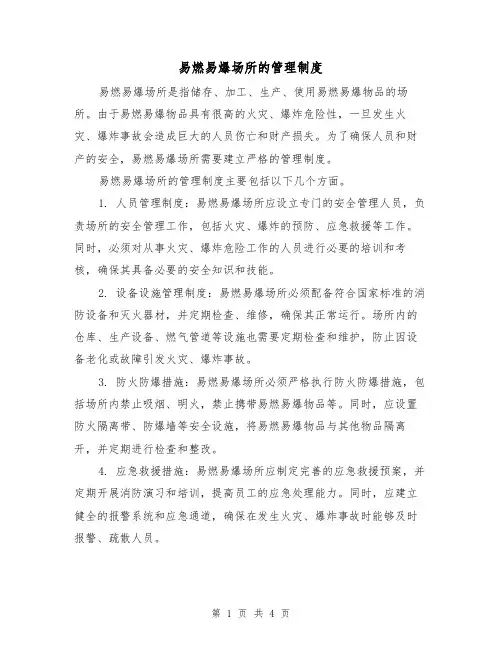 易燃易爆场所的管理制度

易燃易爆场所是指储存、加工、生产、使用易燃易爆物品的场所。由于易燃易爆物品具有很高的火灾、爆炸危险性，一旦发生火灾、爆炸事故会造成巨大的人员伤亡和财产损失。为了确保人员和财产的安全，易燃易爆场所需要建立严格的管理制度。

易燃易爆场所的管理制度主要包括以下几个方面。

1. 人员管理制度：易燃易爆场所应设立专门的安全管理人员，负责场所的安全管理工作，包括火灾、爆炸的预防、应急救援等工作。同时，必须对从事火灾、爆炸危险工作的人员进行必要的培训和考核，确保其具备必要的安全知识和技能。

2. 设备设施管理制度：易燃易爆场所必须配备符合国家标准的消防设备和灭火器材，并定期检查、维修，确保其正常运行。场所内的仓库、生产设备、燃气管道等设施也需要定期检查和维护，防止因设备老化或故障引发火灾、爆炸事故。

3. 防火防爆措施：易燃易爆场所必须严格执行防火防爆措施，包括场所内禁止吸烟、明火，禁止携带易燃易爆物品等。同时，应设置防火隔离带、防爆墙等安全设施，将易燃易爆物品与其他物品隔离开，并定期进行检查和整改。

4. 应急救援措施：易燃易爆场所应制定完善的应急救援预案，并定期开展消防演习和培训，提高员工的应急处理能力。同时，应建立健全的报警系统和应急通道，确保在发生火灾、爆炸事故时能够及时报警、疏散人员。

第 1 页 共 4 页